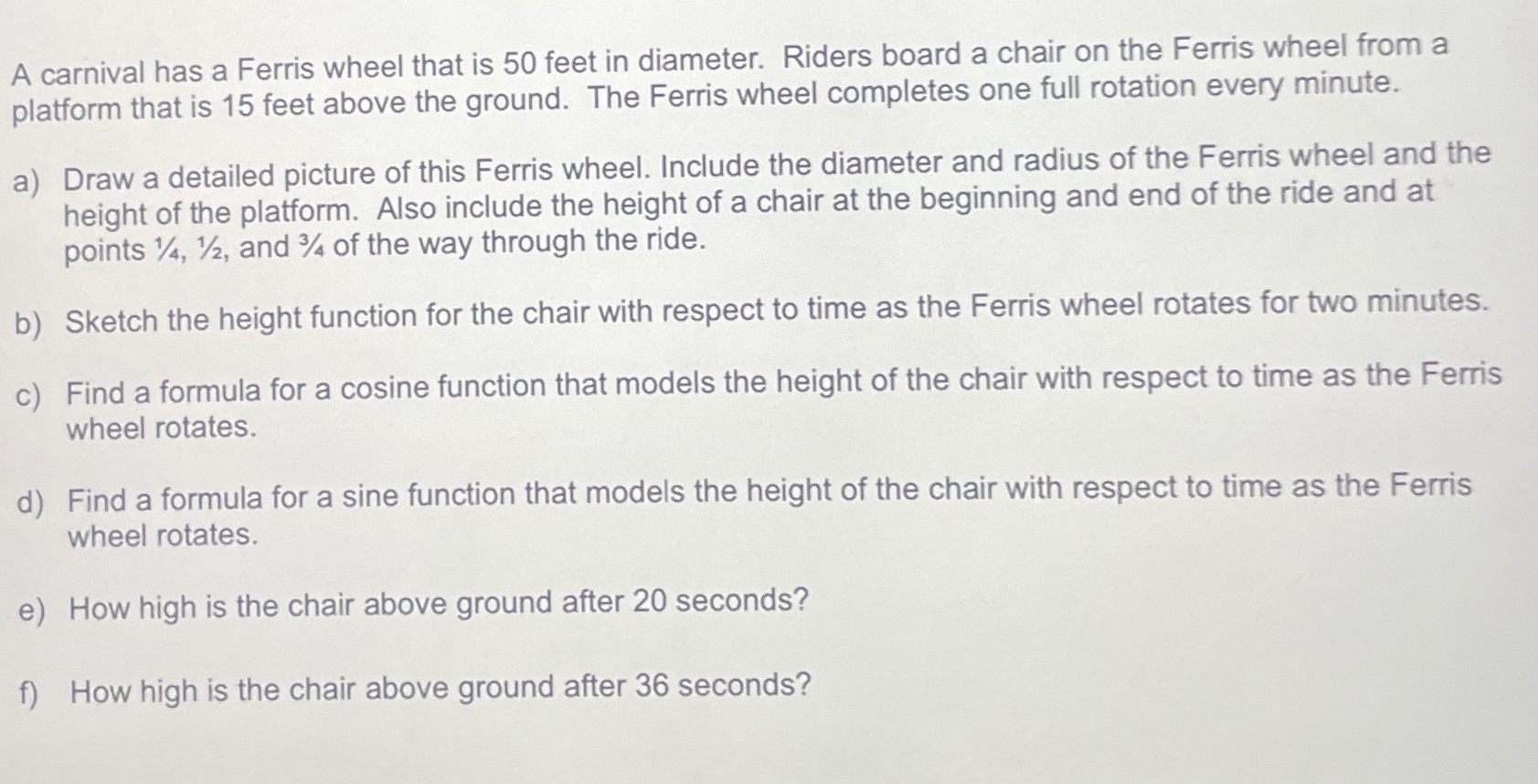 A carnival has a Ferris wheel that is 50 feet in diameter. Riders board a chair on the Ferris wheel from a platform that is 15 feet above the ground. The Ferris wheel completes one full rotation every minute.

a) Draw a detailed picture of this Ferris wheel. Include the diameter and radius of the Ferris wheel and the height of the platform. Also include the height of a chair at the beginning and end of the ride and at points ¼, ½, and ¾ of the way through the ride.

b) Sketch the height function for the chair with respect to time as the Ferris wheel rotates for two minutes.

c) Find a formula for a cosine function that models the height of the chair with respect to time as the Ferris wheel rotates.

d) Find a formula for a sine function that models the height of the chair with respect to time as the Ferris wheel rotates.

e) How high is the chair above ground after 20 seconds?

f) How high is the chair above ground after 36 seconds?